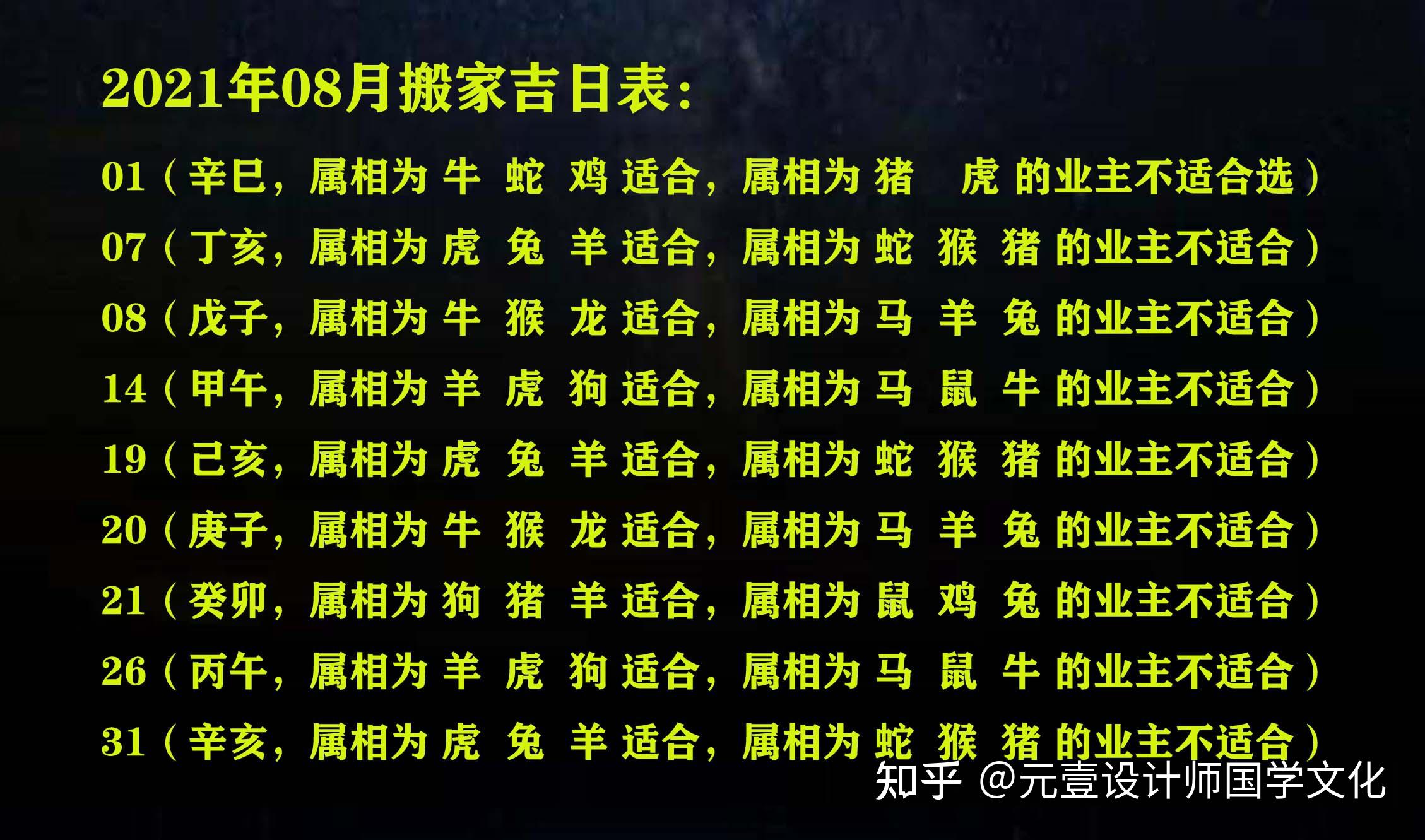 2021年08月搬家吉日表：

01（辛巳，属相为 牛 蛇 鸡 适合，属相为 猪 虎 的业主不适合选）

07（丁亥，属相为 虎 兔 羊 适合，属相为 蛇 猴 猪 的业主不适合）

08（戊子，属相为 牛 猴 龙 适合，属相为 马 羊 兔 的业主不适合）

14（甲午，属相为 羊 虎 狗 适合，属相为 马 鼠 牛 的业主不适合）

19（己亥，属相为 虎 兔 羊 适合，属相为 蛇 猴 猪 的业主不适合）

20（庚子，属相为 牛 猴 龙 适合，属相为 马 羊 兔 的业主不适合）

21（癸卯，属相为 狗 猪 羊 适合，属相为 鼠 鸡 兔 的业主不适合）

26（丙午，属相为 羊 虎 狗 适合，属相为 马 鼠 牛 的业主不适合）

31（辛亥，属相为 虎 兔 羊 适合，属相为 蛇 猴 猪 的业主不适合）

知乎 @元壹设计师国学文化